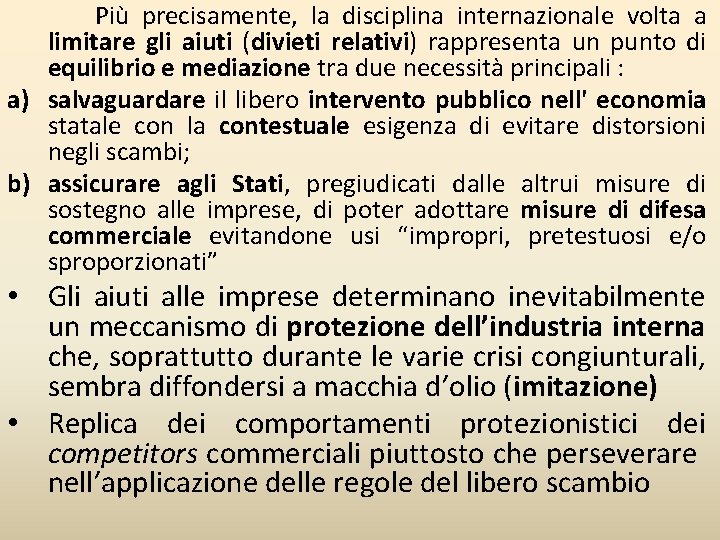 Più precisamente, la disciplina internazionale volta a limitare gli aiuti (divieti relativi) rappresenta un punto di equilibrio e mediazione tra due necessità principali :

a) salvaguardare il libero intervento pubblico nell' economia statale con la contestuale esigenza di evitare distorsioni negli scambi;

b) assicurare agli Stati, pregiudicati dalle altrui misure di sostegno alle imprese, di poter adottare misure di difesa commerciale evitandone usi “impropri, pretestuosi e/o sproporzionati”

• Gli aiuti alle imprese determinano inevitabilmente un meccanismo di protezione dell’industria interna che, soprattutto durante le varie crisi congiunturali, sembra diffondersi a macchia d’olio (imitazione)

• Replica dei comportamenti protezionistici dei competitors commerciali piuttosto che perseverare nell’applicazione delle regole del libero scambio